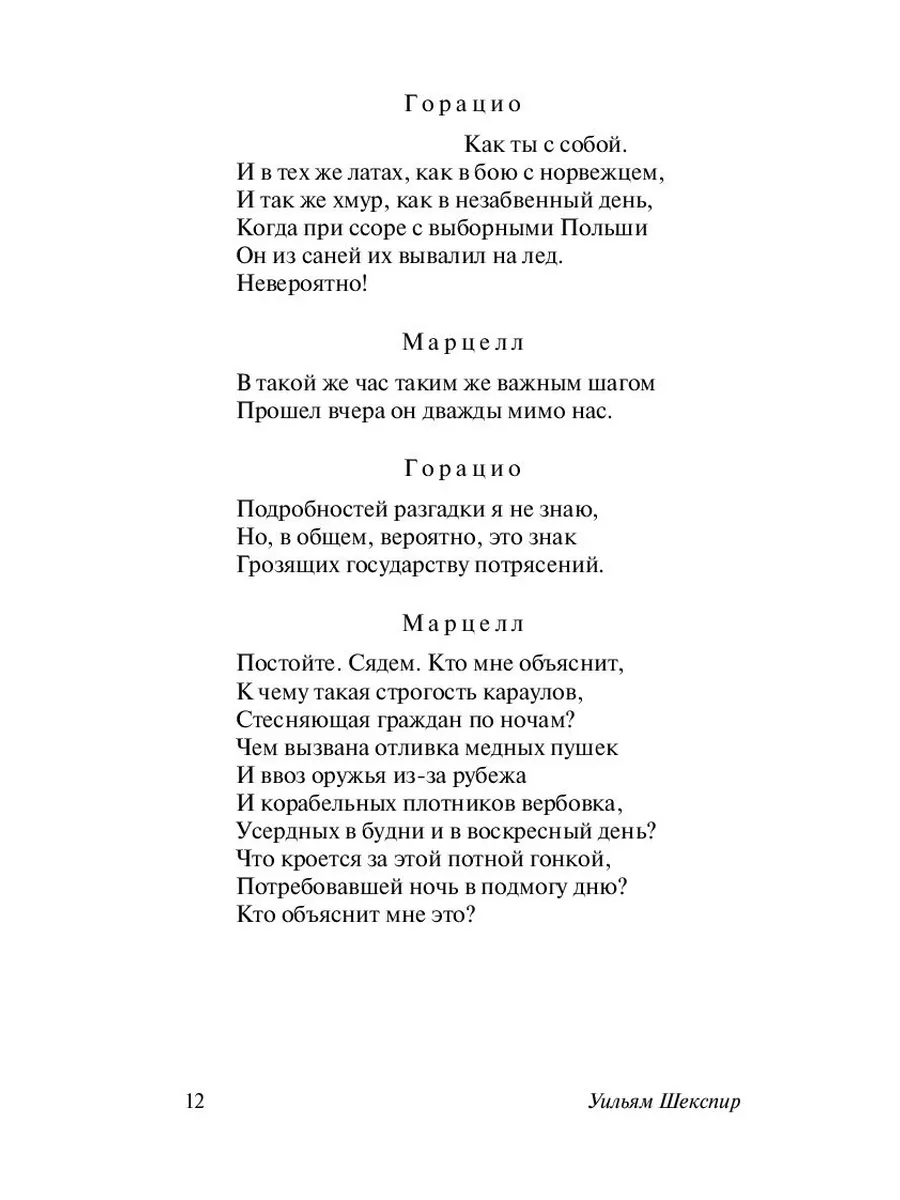 Горацио

Как ты с собой.
И в тех же латах, как в бою с норвежцем,
И так же хмур, как в незабвенный день,
Когда при ссоре с выборными Польши
Он из саней их вывалил на лед.
Невероятно!

Марцелл

В такой же час таким же важным шагом
Прошел вчера он дважды мимо нас.

Горацио

Подробностей разгадки я не знаю,
Но, в общем, вероятно, это знак
Грозящих государству потрясений.

Марцелл

Постойте. Сядем. Кто мне объяснит,
К чему такая строгость караулов,
Стесняющая граждан по ночам?
Чем вызвана отливка медных пушек
И ввоз оружья из-за рубежа
И корабельных плотников вербовка,
Усердных в будни и в воскресный день?
Что кроется за этой потной гонкой,
Потребовавшей ночь в подмогу дню?
Кто объяснит мне это?

12 Уильям Шекспир